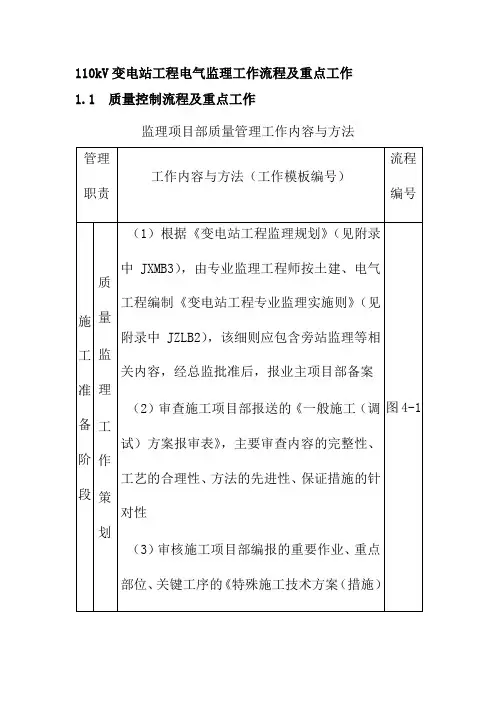 110kV 变电站工程电气监理工作流程及重点工作

1.1 质量控制流程及重点工作

监理项目部质量管理工作内容与方法

| 管理职责 | | 工作内容与方法（工作模板编号） | 流程编号 |
|---|---|---|---|
| 施工准备阶段 | 质量监理工作策划 | （1）根据《变电站工程监理规划》（见附录中 JXMB3），由专业监理工程师按土建、电气工程编制《变电站工程专业监理实施则》（见附录中 JZLB2），该细则应包含旁站监理等相关内容，经总监批准后，报业主项目部备案<br>（2）审查施工项目部报送的《一般施工（调试）方案报审表》，主要审查内容的完整性、工艺的合理性、方法的先进性、保证措施的针对性<br>（3）审核施工项目部编报的重要作业、重点部位、关键工序的《特殊施工技术方案（措施） | 图 4-1 |